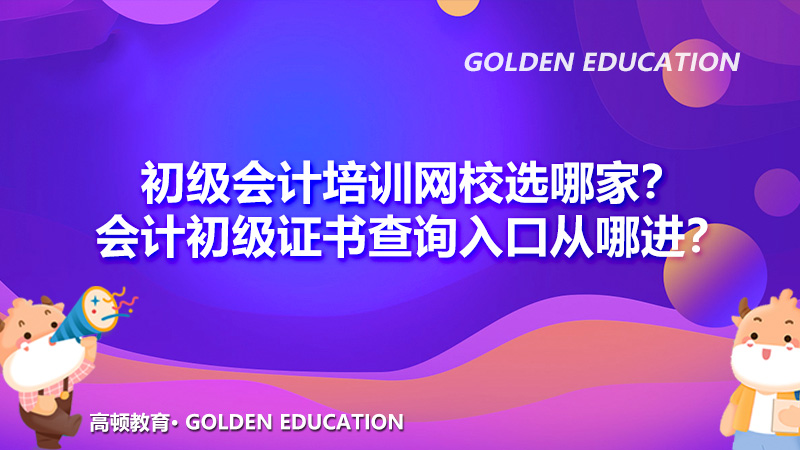 GOLDEN EDUCATION

初级会计培训网校选哪家？
会计初级证书查询入口从哪进？

高顿教育· GOLDEN EDUCATION